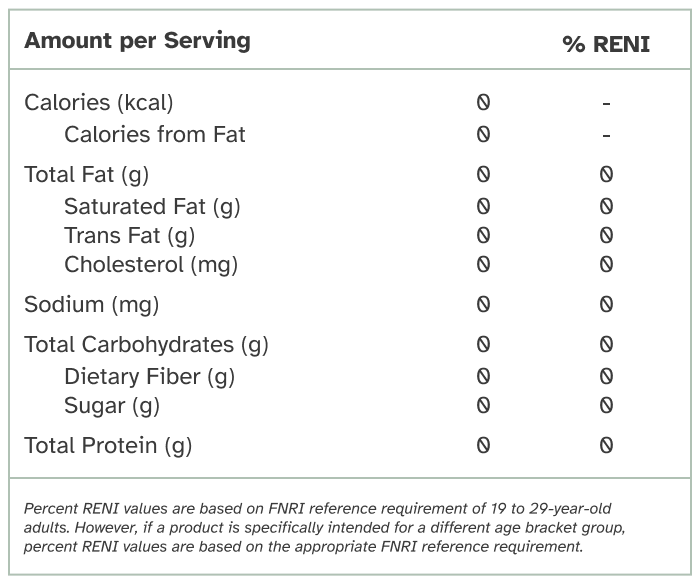 | Amount per Serving | | % RENI |
|---|---|---|
| Calories (kcal) | 0 | - |
| Calories from Fat | 0 | - |
| Total Fat (g) | 0 | 0 |
| Saturated Fat (g) | 0 | 0 |
| Trans Fat (g) | 0 | 0 |
| Cholesterol (mg) | 0 | 0 |
| Sodium (mg) | 0 | 0 |
| Total Carbohydrates (g) | 0 | 0 |
| Dietary Fiber (g) | 0 | 0 |
| Sugar (g) | 0 | 0 |
| Total Protein (g) | 0 | 0 |

Percent RENI values are based on FNRI reference requirement of 19 to 29-year-old adults. However, if a product is specifically intended for a different age bracket group, percent RENI values are based on the appropriate FNRI reference requirement.